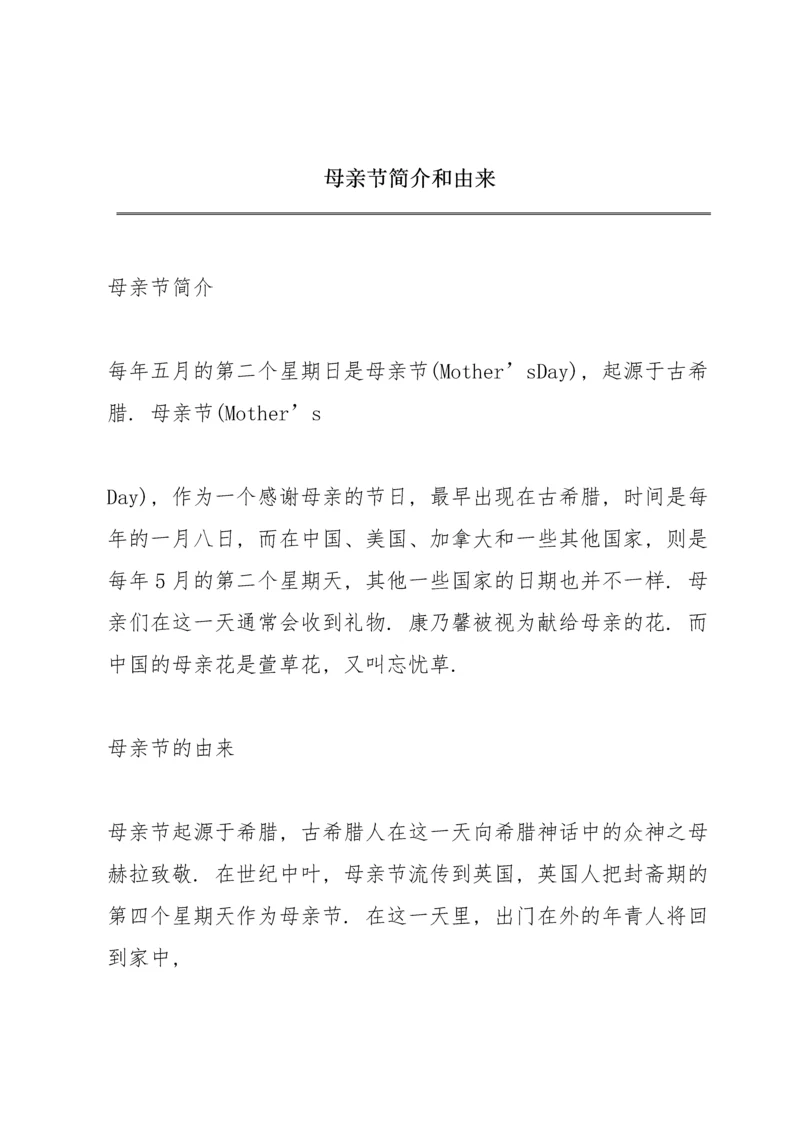 母亲节简介和由来

母亲节简介

每年五月的第二个星期日是母亲节(Mother’sDay)，起源于古希腊．母亲节(Mother’s

Day)，作为一个感谢母亲的节日，最早出现在古希腊，时间是每年的一月八日，而在中国、美国、加拿大和一些其他国家，则是每年５月的第二个星期天，其他一些国家的日期也并不一样．母亲们在这一天通常会收到礼物．康乃馨被视为献给母亲的花．而中国的母亲花是萱草花，又叫忘忧草.

母亲节的由来

母亲节起源于希腊，古希腊人在这一天向希腊神话中的众神之母赫拉致敬．在世纪中叶，母亲节流传到英国，英国人把封斋期的第四个星期天作为母亲节．在这一天里，出门在外的年青人将回到家中，